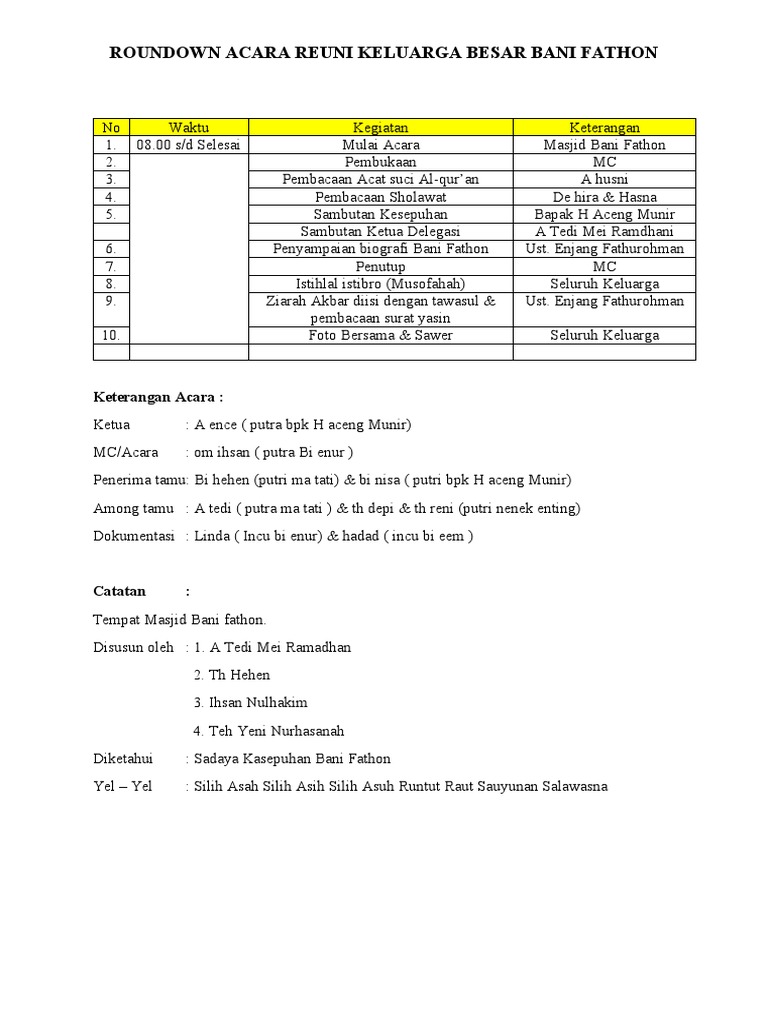 ROUNDOWN ACARA REUNI KELUARGA BESAR BANI FATHON

| No | Waktu | Kegiatan | Keterangan |
|---|---|---|---|
| 1. | 08.00 s/d Selesai | Mulai Acara | Masjid Bani Fathon |
| 2. | | Pembukaan | MC |
| 3. | | Pembacaan Acat suci Al-qur'an | A husni |
| 4. | | Pembacaan Sholawat | De hira & Hasna |
| 5. | | Sambutan Kesepuhan | Bapak H Aceng Munir |
| | | Sambutan Ketua Delegasi | A Tedi Mei Ramdhani |
| 6. | | Penyampaian biografi Bani Fathon | Ust. Enjang Fathurohman |
| 7. | | Penutup | MC |
| 8. | | Istihlal istibro (Musofahah) | Seluruh Keluarga |
| 9. | | Ziarah Akbar diisi dengan tawasul & pembacaan surat yasin | Ust. Enjang Fathurohman |
| 10. | | Foto Bersama & Sawer | Seluruh Keluarga |
| | | | |

Keterangan Acara :

Ketua : A ence ( putra bpk H aceng Munir)

MC/Acara : om ihsan ( putra Bi enur )

Penerima tamu: Bi hehen (putri ma tati) & bi nisa ( putri bpk H aceng Munir)

Among tamu : A tedi ( putra ma tati ) & th depi & th reni (putri nenek enting)

Dokumentasi : Linda ( Incu bi enur) & hadad ( incu bi eem )

Catatan :

Tempat Masjid Bani fathon.

Disusun oleh : 1. A Tedi Mei Ramadhan

2. Th Hehen

3. Ihsan Nulhakim

4. Teh Yeni Nurhasanah

Diketahui : Sadaya Kasepuhan Bani Fathon

Yel – Yel : Silih Asah Silih Asih Silih Asuh Runtut Raut Sauyunan Salawasna